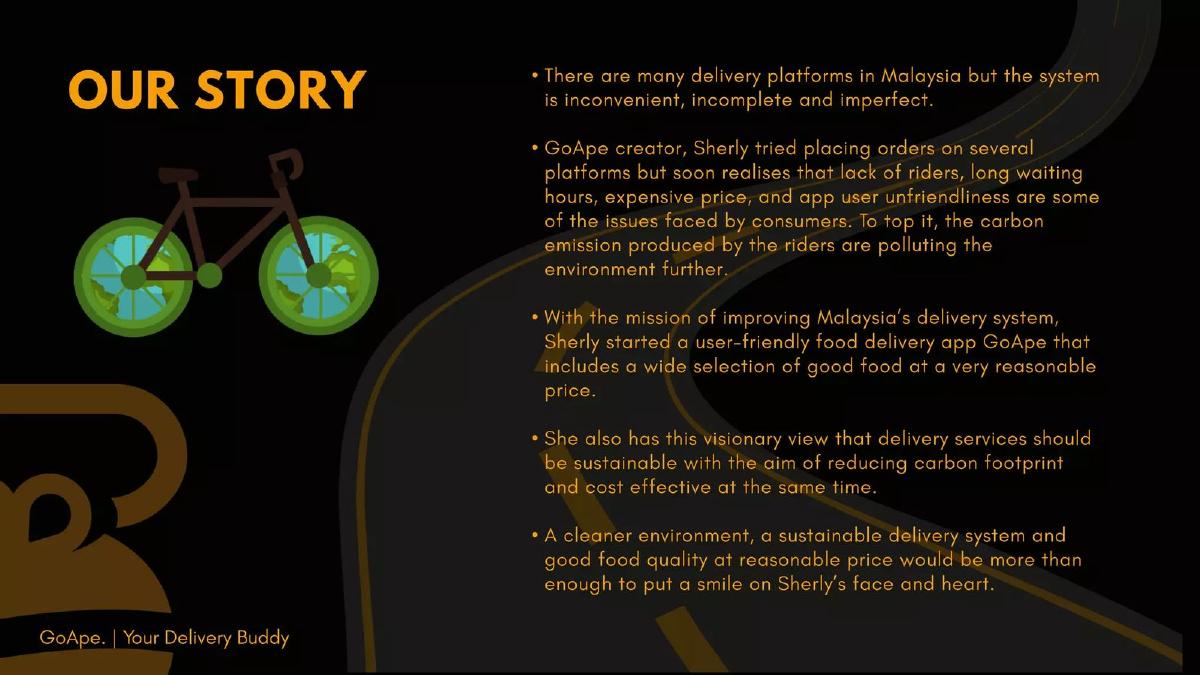 OUR STORY

• There are many delivery platforms in Malaysia but the system is inconvenient, incomplete and imperfect.

• GoApe creator, Sherly tried placing orders on several platforms but soon realises that lack of riders, long waiting hours, expensive price, and app user unfriendliness are some of the issues faced by consumers. To top it, the carbon emission produced by the riders are polluting the environment further.

• With the mission of improving Malaysia's delivery system, Sherly started a user-friendly food delivery app GoApe that includes a wide selection of good food at a very reasonable price.

• She also has this visionary view that delivery services should be sustainable with the aim of reducing carbon footprint and cost effective at the same time.

• A cleaner environment, a sustainable delivery system and good food quality at reasonable price would be more than enough to put a smile on Sherly's face and heart.

GoApe. | Your Delivery Buddy